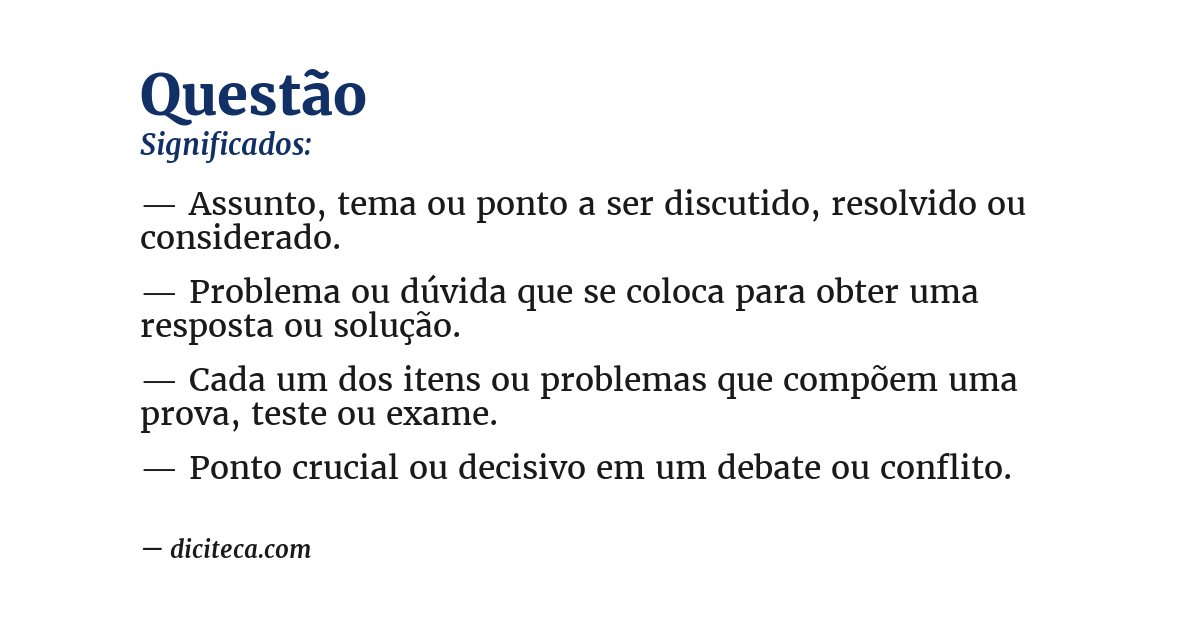 Questão
Significados:

— Assunto, tema ou ponto a ser discutido, resolvido ou considerado.

— Problema ou dúvida que se coloca para obter uma resposta ou solução.

— Cada um dos itens ou problemas que compõem uma prova, teste ou exame.

— Ponto crucial ou decisivo em um debate ou conflito.

— diciteca.com